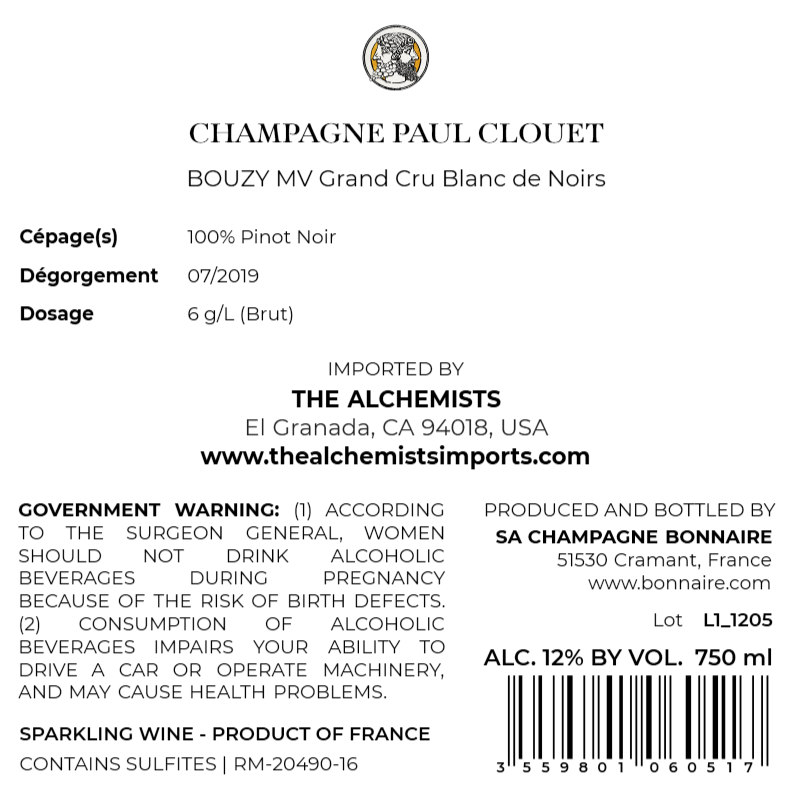 CHAMPAGNE PAUL CLOUET

BOUZY MV Grand Cru Blanc de Noirs

Cépage(s) 100% Pinot Noir

Dégorgement 07/2019

Dosage 6 g/L (Brut)

IMPORTED BY
THE ALCHEMISTS
El Granada, CA 94018, USA
www.thealchemistsimports.com

GOVERNMENT WARNING: (1) ACCORDING TO THE SURGEON GENERAL, WOMEN SHOULD NOT DRINK ALCOHOLIC BEVERAGES DURING PREGNANCY BECAUSE OF THE RISK OF BIRTH DEFECTS. (2) CONSUMPTION OF ALCOHOLIC BEVERAGES IMPAIRS YOUR ABILITY TO DRIVE A CAR OR OPERATE MACHINERY, AND MAY CAUSE HEALTH PROBLEMS.

SPARKLING WINE - PRODUCT OF FRANCE
CONTAINS SULFITES | RM-20490-16

PRODUCED AND BOTTLED BY
SA CHAMPAGNE BONNAIRE
51530 Cramant, France
www.bonnaire.com

Lot L1_1205

ALC. 12% BY VOL. 750 ml

3 559801 060517